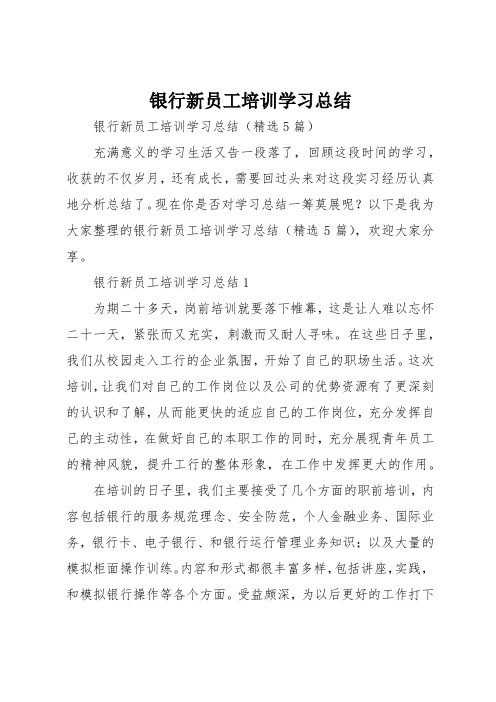 银行新员工培训学习总结

银行新员工培训学习总结（精选5篇）

充满意义的学习生活又告一段落了，回顾这段时间的学习，收获的不仅岁月，还有成长，需要回过头来对这段实习经历认真地分析总结了。现在你是否对学习总结一筹莫展呢？以下是我为大家整理的银行新员工培训学习总结（精选5篇），欢迎大家分享。

银行新员工培训学习总结1

为期二十多天，岗前培训就要落下帷幕，这是让人难以忘怀二十一天，紧张而又充实，刺激而又耐人寻味。在这些日子里，我们从校园走入工行的企业氛围，开始了自己的职场生活。这次培训，让我们对自己的工作岗位以及公司的优势资源有了更深刻的认识和了解，从而能更快的适应自己的工作岗位，充分发挥自己的主动性，在做好自己的本职工作的同时，充分展现青年员工的精神风貌，提升工行的整体形象，在工作中发挥更大的作用。

在培训的日子里，我们主要接受了几个方面的职前培训，内容包括银行的服务规范理念、安全防范，个人金融业务、国际业务，银行卡、电子银行、和银行运行管理业务知识；以及大量的模拟柜面操作训练。内容和形式都很丰富多样，包括讲座，实践，和模拟银行操作等各个方面。受益颇深，为以后更好的工作打下